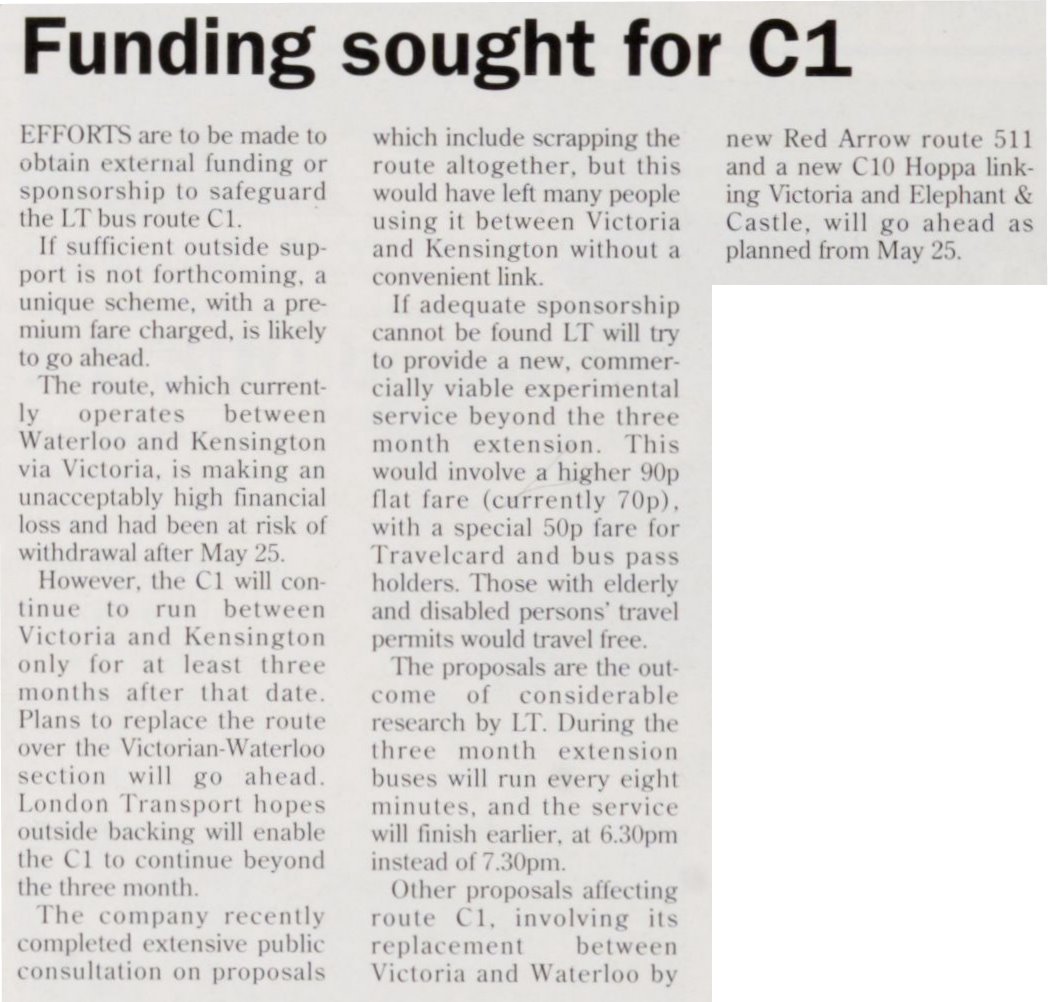 Funding sought for C1

EFFORTS are to be made to obtain external funding or sponsorship to safeguard the LT bus route C1.

If sufficient outside support is not forthcoming, a unique scheme, with a premium fare charged, is likely to go ahead.

The route, which currently operates between Waterloo and Kensington via Victoria, is making an unacceptably high financial loss and had been at risk of withdrawal after May 25.

However, the C1 will continue to run between Victoria and Kensington only for at least three months after that date. Plans to replace the route over the Victorian-Waterloo section will go ahead. London Transport hopes outside backing will enable the C1 to continue beyond the three month.

The company recently completed extensive public consultation on proposals which include scrapping the route altogether, but this would have left many people using it between Victoria and Kensington without a convenient link.

If adequate sponsorship cannot be found LT will try to provide a new, commercially viable experimental service beyond the three month extension. This would involve a higher 90p flat fare (currently 70p), with a special 50p fare for Travelcard and bus pass holders. Those with elderly and disabled persons' travel permits would travel free.

The proposals are the outcome of considerable research by LT. During the three month extension buses will run every eight minutes, and the service will finish earlier, at 6.30pm instead of 7.30pm.

Other proposals affecting route C1, involving its replacement between Victoria and Waterloo by new Red Arrow route 511 and a new C10 Hoppa linking Victoria and Elephant & Castle, will go ahead as planned from May 25.